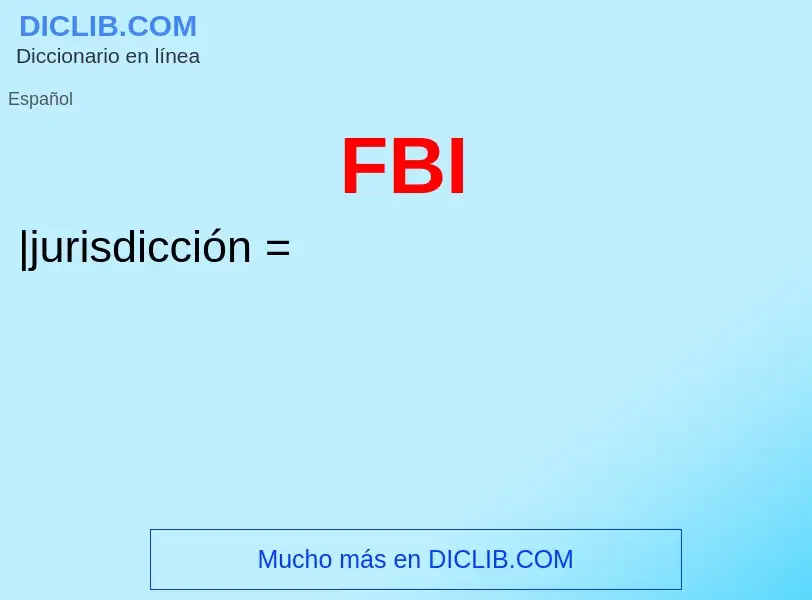 DICLIB.COM
Diccionario en línea

Español

FBI

|jurisdicción =

Mucho más en DICLIB.COM